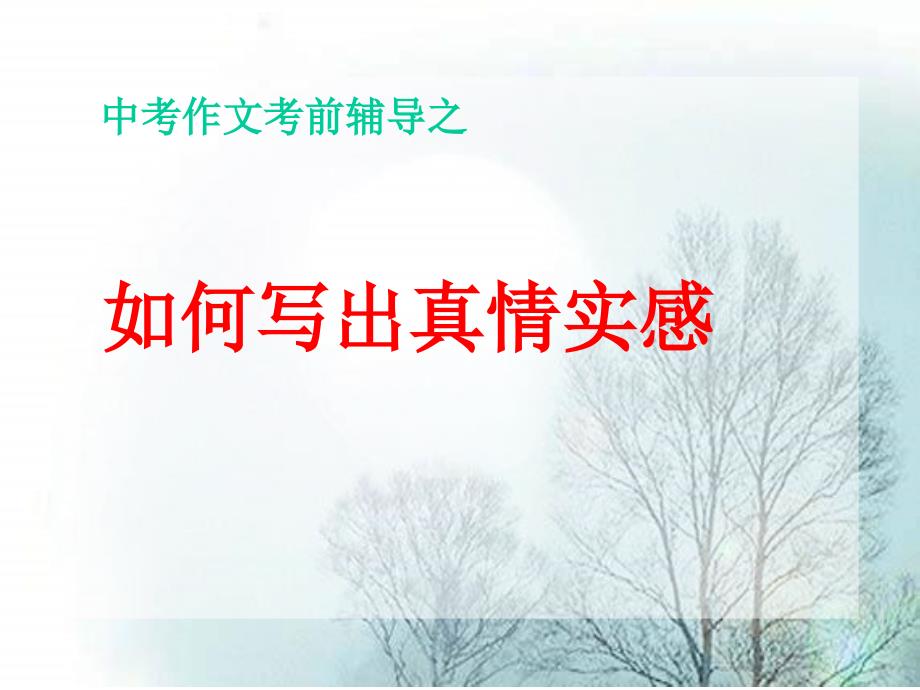 中考作文考前辅导之

如何写出真情实感